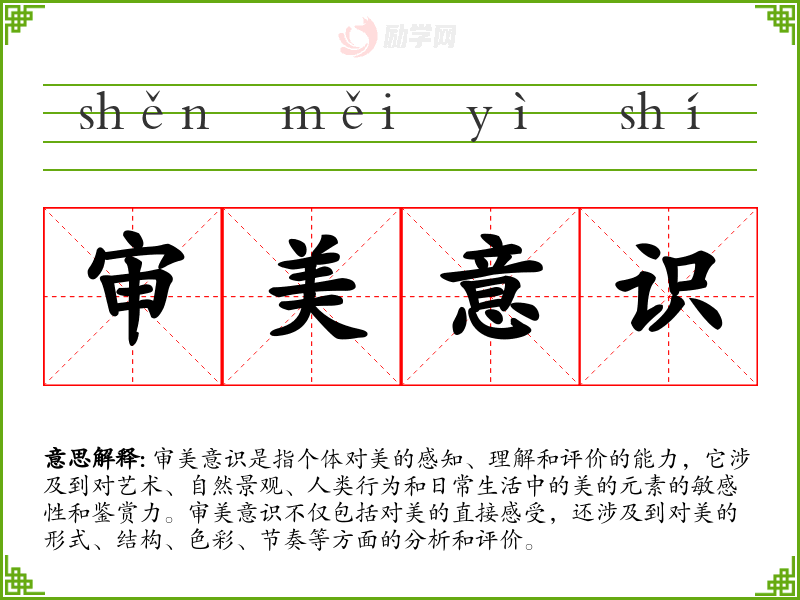 shěn měi yì shí

审美意识

意思解释:审美意识是指个体对美的感知、理解和评价的能力,它涉及到对艺术、自然景观、人类行为和日常生活中的美的元素的敏感性和鉴赏力。审美意识不仅包括对美的直接感受,还涉及到对美的形式、结构、色彩、节奏等方面的分析和评价。

励学网